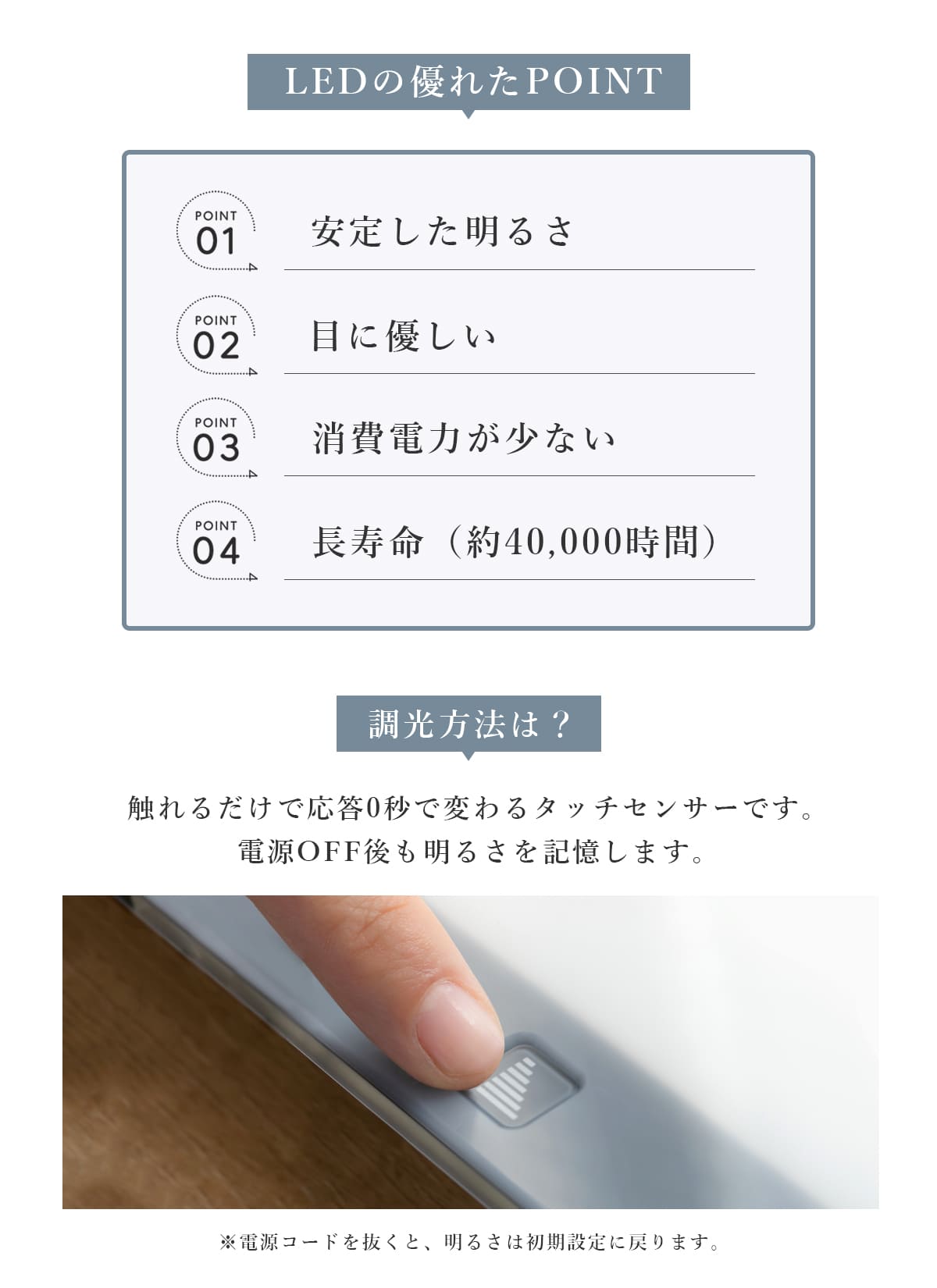 LEDの優れたPOINT

POINT 01 安定した明るさ

POINT 02 目に優しい

POINT 03 消費電力が少ない

POINT 04 長寿命（約40,000時間）

調光方法は？

触れるだけで応答0秒で変わるタッチセンサーです。
電源OFF後も明るさを記憶します。

※電源コードを抜くと、明るさは初期設定に戻ります。